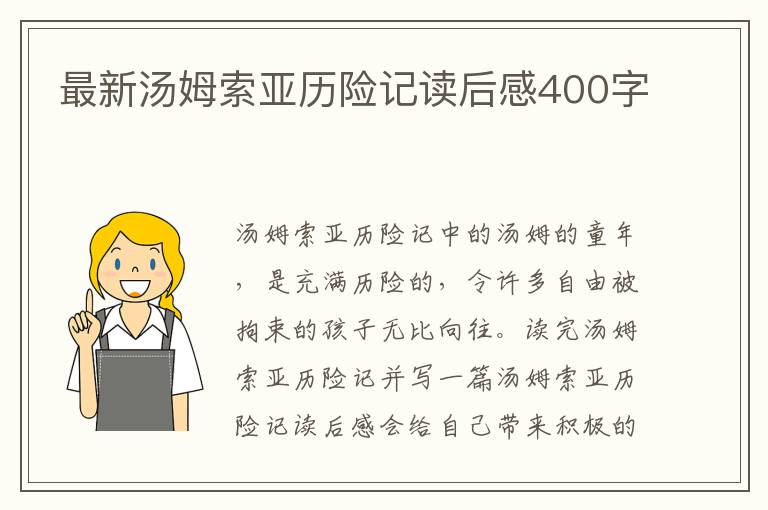 最新汤姆索亚历险记读后感400字

汤姆索亚历险记中的汤姆的童年，是充满历险的，令许多自由被拘束的孩子无比向往。读完汤姆索亚历险记并写一篇汤姆索亚历险记读后感会给自己带来积极的